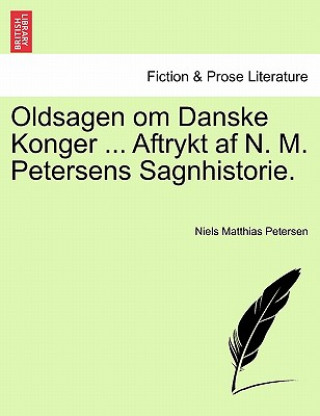 BRITISH LIBRARY

Fiction & Prose Literature

Oldsagen om Danske Konger ... Aftrykt af N. M. Petersens Sagnhistorie.

Niels Matthias Petersen